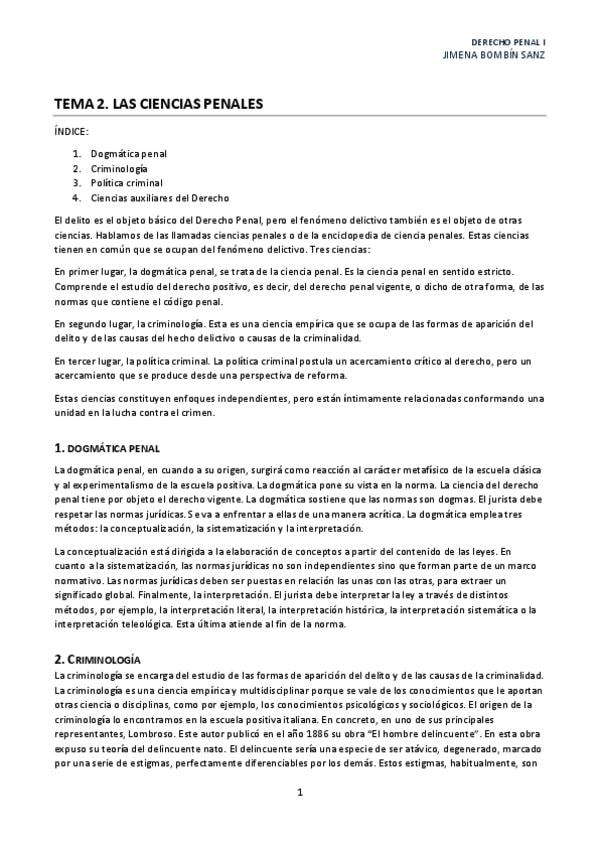 DERECHO PENAL I
JIMENA BOMBÍN SANZ

TEMA 2. LAS CIENCIAS PENALES

ÍNDICE:

1. Dogmática penal
2. Criminología
3. Política criminal
4. Ciencias auxiliares del Derecho

El delito es el objeto básico del Derecho Penal, pero el fenómeno delictivo también es el objeto de otras ciencias. Hablamos de las llamadas ciencias penales o de la enciclopedia de ciencia penales. Estas ciencias tienen en común que se ocupan del fenómeno delictivo. Tres ciencias:

En primer lugar, la dogmática penal, se trata de la ciencia penal. Es la ciencia penal en sentido estricto. Comprende el estudio del derecho positivo, es decir, del derecho penal vigente, o dicho de otra forma, de las normas que contiene el código penal.

En segundo lugar, la criminología. Esta es una ciencia empírica que se ocupa de las formas de aparición del delito y de las causas del hecho delictivo o causas de la criminalidad.

En tercer lugar, la política criminal. La política criminal postula un acercamiento crítico al derecho, pero un acercamiento que se produce desde una perspectiva de reforma.

Estas ciencias constituyen enfoques independientes, pero están íntimamente relacionadas conformando una unidad en la lucha contra el crimen.

1. DOGMÁTICA PENAL

La dogmática penal, en cuando a su origen, surgirá como reacción al carácter metafísico de la escuela clásica y al experimentalismo de la escuela positiva. La dogmática pone su vista en la norma. La ciencia del derecho penal tiene por objeto el derecho vigente. La dogmática sostiene que las normas son dogmas. El jurista debe respetar las normas jurídicas. Se va a enfrentar a ellas de una manera acrítica. La dogmática emplea tres métodos: la conceptualización, la sistematización y la interpretación.

La conceptualización está dirigida a la elaboración de conceptos a partir del contenido de las leyes. En cuanto a la sistematización, las normas jurídicas no son independientes sino que forman parte de un marco normativo. Las normas jurídicas deben ser puestas en relación las unas con las otras, para extraer un significado global. Finalmente, la interpretación. El jurista debe interpretar la ley a través de distintos métodos, por ejemplo, la interpretación literal, la interpretación histórica, la interpretación sistemática o la interpretación teleológica. Esta última atiende al fin de la norma.

2. CRIMINOLOGÍA

La criminología se encarga del estudio de las formas de aparición del delito y de las causas de la criminalidad. La criminología es una ciencia empírica y multidisciplinar porque se vale de los conocimientos que le aportan otras ciencia o disciplinas, como por ejemplo, los conocimientos psicológicos y sociológicos. El origen de la criminología lo encontramos en la escuela positiva italiana. En concreto, en uno de sus principales representantes, Lombroso. Este autor publicó en el año 1886 su obra "El hombre delincuente". En esta obra expuso su teoría del delincuente nato. El delincuente sería una especie de ser atávico, degenerado, marcado por una serie de estigmas, perfectamente diferenciables por los demás. Estos estigmas, habitualmente, son

1